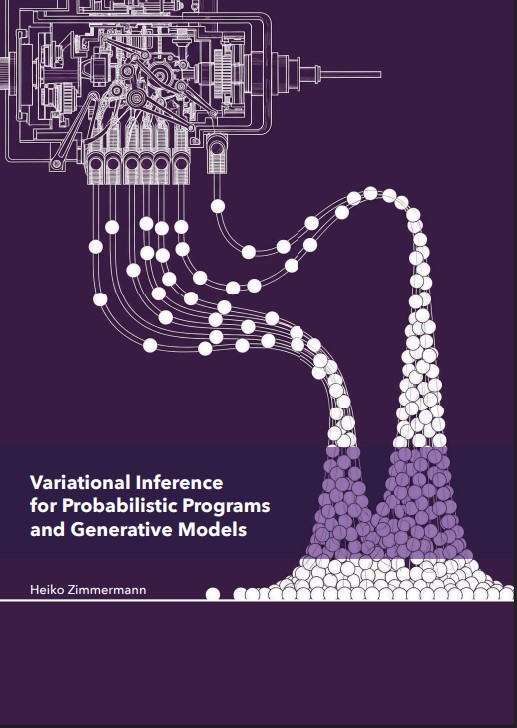 Variational Inference
for Probabilistic Programs
and Generative Models

Heiko Zimmermann